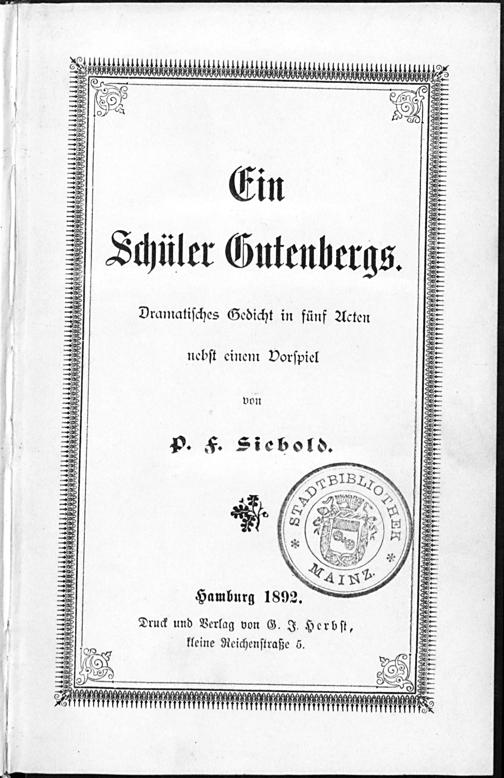 Ein
Schüler Gutenbergs.

Dramatisches Gedicht in fünf Acten
nebst einem Vorspiel

von

P. F. Siebold.

STADTBIBLIOTHEK
MAINZ

Hamburg 1892.
Druck und Verlag von G. J. Herbst,
kleine Reichenstraße 5.